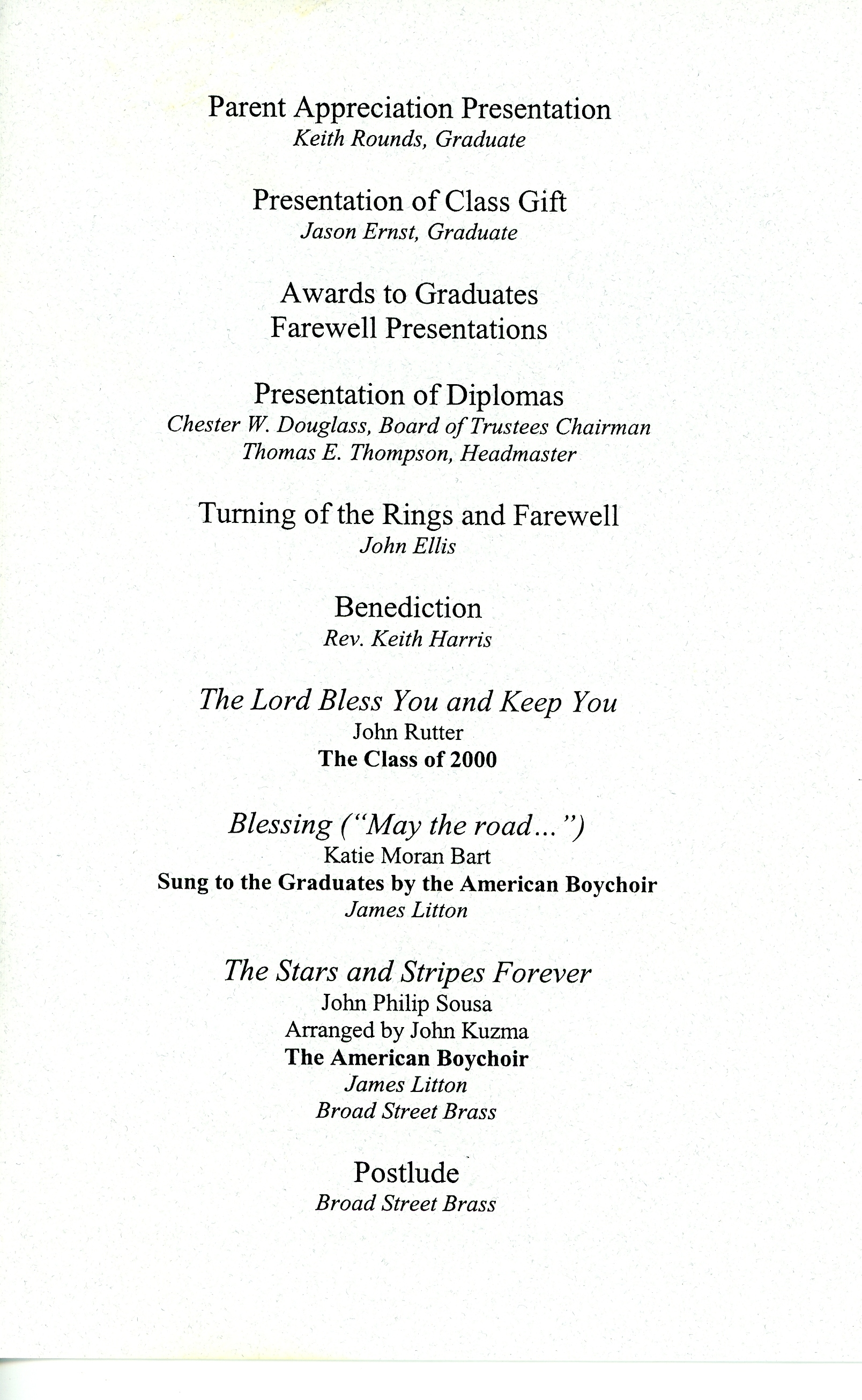 Parent Appreciation Presentation
Keith Rounds, Graduate

Presentation of Class Gift
Jason Ernst, Graduate

Awards to Graduates
Farewell Presentations

Presentation of Diplomas
Chester W. Douglass, Board of Trustees Chairman
Thomas E. Thompson, Headmaster

Turning of the Rings and Farewell
John Ellis

Benediction
Rev. Keith Harris

The Lord Bless You and Keep You
John Rutter
The Class of 2000

Blessing ("May the road...")
Katie Moran Bart
Sung to the Graduates by the American Boychoir
James Litton

The Stars and Stripes Forever
John Philip Sousa
Arranged by John Kuzma
The American Boychoir
James Litton
Broad Street Brass

Postlude
Broad Street Brass